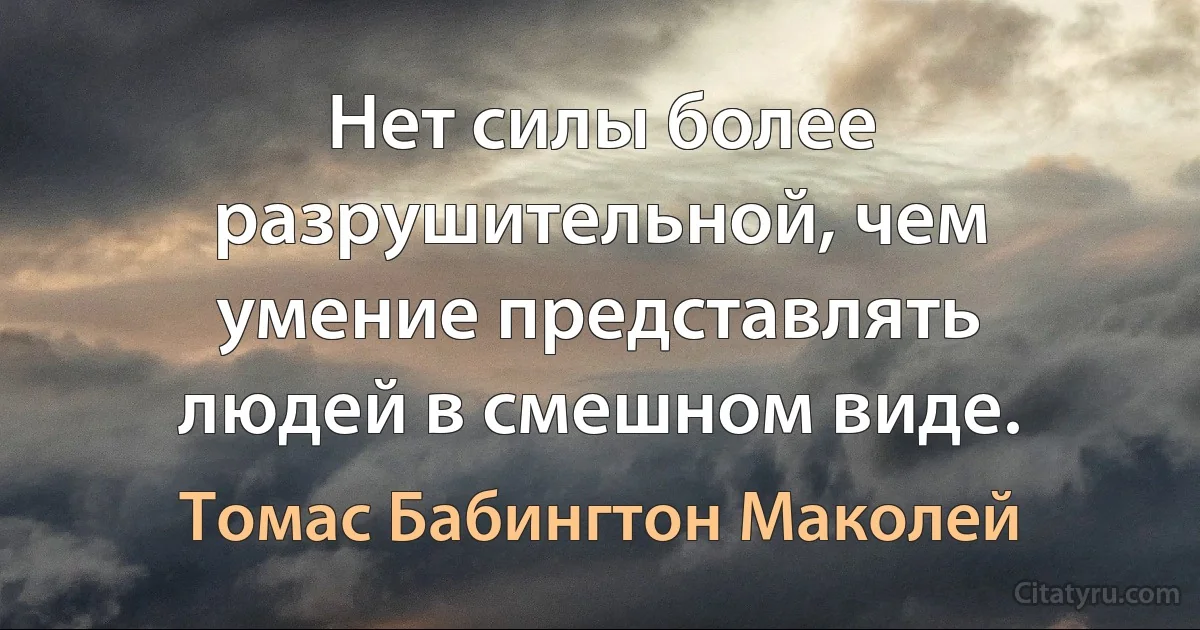 Нет силы более разрушительной, чем умение представлять людей в смешном виде.

Томас Бабингтон Маколей

Citatyru.com